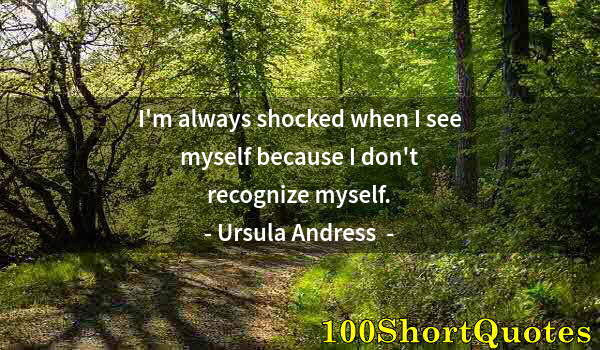 I'm always shocked when I see myself because I don't recognize myself.
- Ursula Andress -

100ShortQuotes